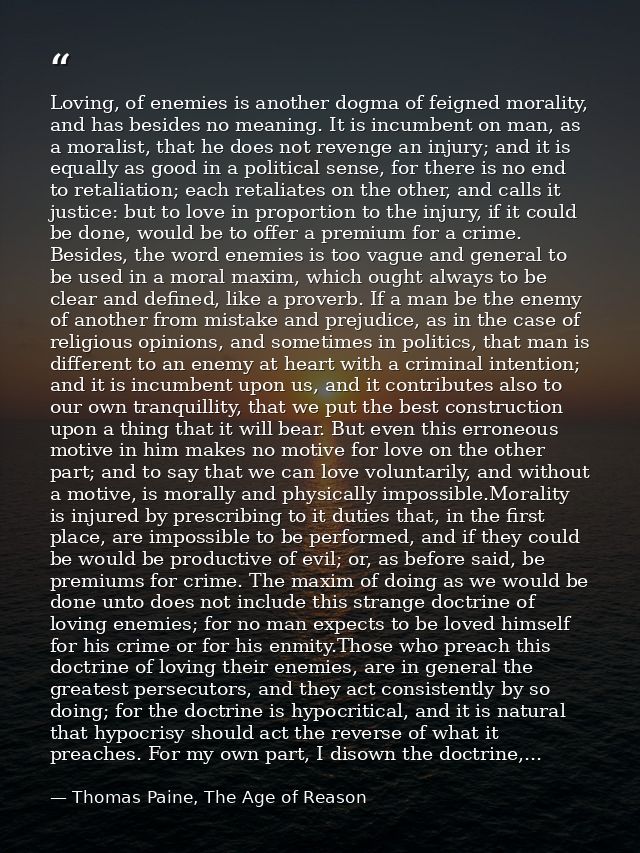 "

Loving, of enemies is another dogma of feigned morality, and has besides no meaning. It is incumbent on man, as a moralist, that he does not revenge an injury; and it is equally as good in a political sense, for there is no end to retaliation; each retaliates on the other, and calls it justice: but to love in proportion to the injury, if it could be done, would be to offer a premium for a crime. Besides, the word enemies is too vague and general to be used in a moral maxim, which ought always to be clear and defined, like a proverb. If a man be the enemy of another from mistake and prejudice, as in the case of religious opinions, and sometimes in politics, that man is different to an enemy at heart with a criminal intention; and it is incumbent upon us, and it contributes also to our own tranquillity, that we put the best construction upon a thing that it will bear. But even this erroneous motive in him makes no motive for love on the other part; and to say that we can love voluntarily, and without a motive, is morally and physically impossible.Morality is injured by prescribing to it duties that, in the first place, are impossible to be performed, and if they could be would be productive of evil; or, as before said, be premiums for crime. The maxim of doing as we would be done unto does not include this strange doctrine of loving enemies; for no man expects to be loved himself for his crime or for his enmity.Those who preach this doctrine of loving their enemies, are in general the greatest persecutors, and they act consistently by so doing; for the doctrine is hypocritical, and it is natural that hypocrisy should act the reverse of what it preaches. For my own part, I disown the doctrine,...

— Thomas Paine, The Age of Reason